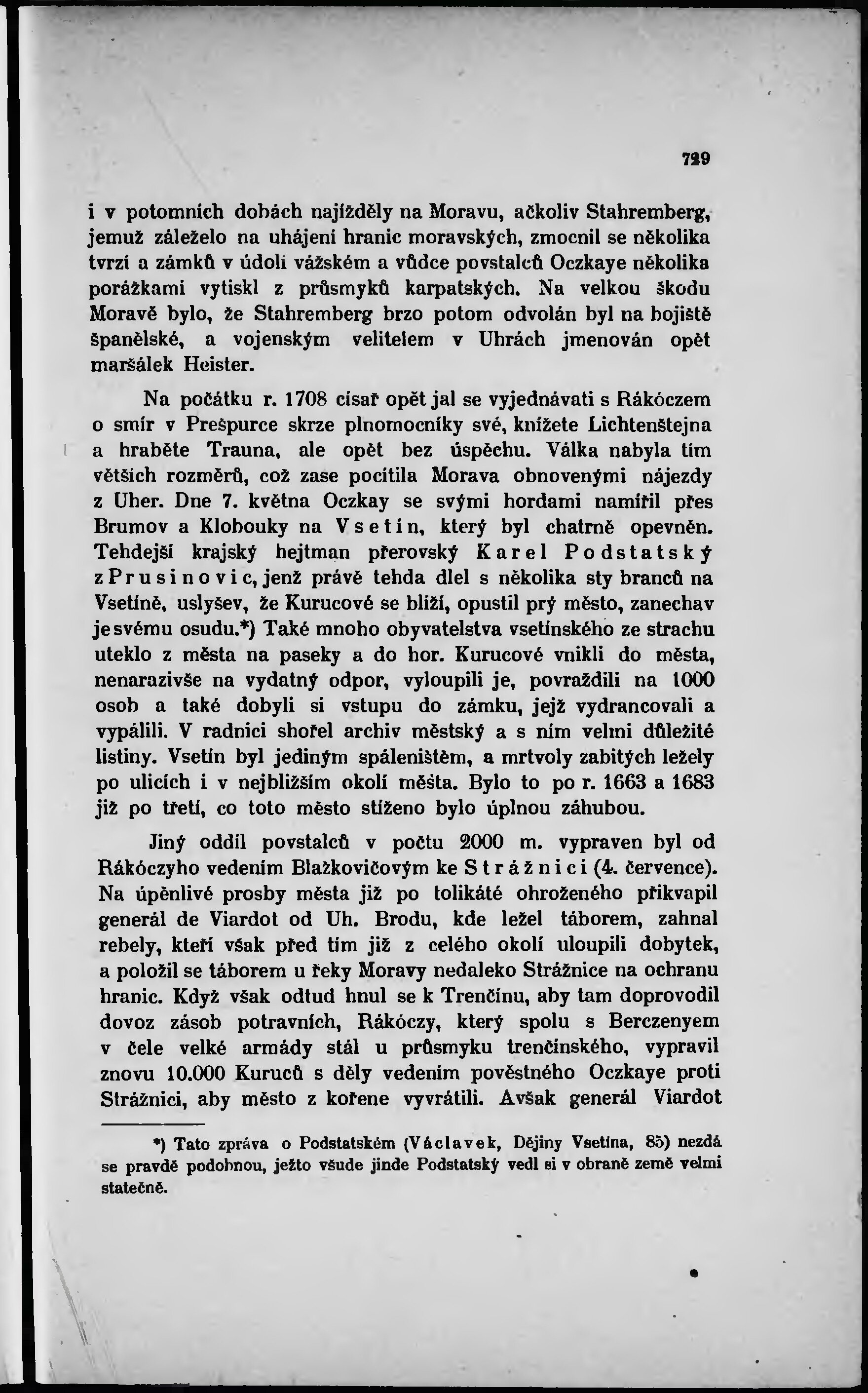 729

i v potomních dobách najížděly na Moravu, ačkoliv Stahremberg, jemuž záleželo na uhájení hranic moravských, zmocnil se několika tvrzí a zámků v údolí vážském a vůdce povstalců Oczkaye několika porážkami vytiskl z průsmyků karpatských. Na velkou škodu Moravě bylo, že Stahremberg brzo potom odvolán byl na bojiště španělské, a vojenským velitelem v Uhrách jmenován opět maršálek Heister.

Na počátku r. 1708 císař opět jal se vyjednávati s Rákóczem o smír v Prešpurce skrze plnomocníky své, knížete Lichtenštejna a hraběte Trauna, ale opět bez úspěchu. Válka nabyla tím větších rozměrů, což zase pocítila Morava obnovenými nájezdy z Uher. Dne 7. května Oczkay se svými hordami namířil přes Brumov a Klobouky na Vsetín, který byl chatrně opevněn. Tehdejší krajský hejtman přerovský Karel Podstatský z Prusinovic, jenž právě tehda dlel s několika sty branců na Vsetíně, uslyšev, že Kurucové se blíží, opustil prý město, zanechav je svému osudu.*) Také mnoho obyvatelstva vsetínského ze strachu uteklo z města na paseky a do hor. Kurucové vnikli do města, nenarazivše na vydatný odpor, vyloupili je, povraždili na 1000 osob a také dobyli si vstupu do zámku, jejž vydrancovali a vypálili. V radnici shořel archiv městský a s ním velmi důležité listiny. Vsetín byl jediným spáleništěm, a mrtvoly zabitých ležely po ulicích i v nejbližším okolí města. Bylo to po r. 1663 a 1683 již po třetí, co toto město stíženo bylo úplnou záhubou.

Jiný oddíl povstalců v počtu 2000 m. vypraven byl od Rákóczyho vedením Blažkovičovým ke Strážnici (4. července). Na úpěnlivé prosby města již po tolikáté ohroženého přikvapil generál de Viardot od Uh. Brodu, kde ležel táborem, zahnal rebely, kteří však před tím již z celého okolí uloupili dobytek, a položil se táborem u řeky Moravy nedaleko Strážnice na ochranu hranic. Když však odtud hnul se k Trenčínu, aby tam doprovodil dovoz zásob potravních, Rákóczy, který spolu s Berczenyem v čele velké armády stál u průsmyku trenčínského, vypravil znovu 10.000 Kuruců s děly vedením pověstného Oczkaye proti Strážnici, aby město z kořene vyvrátili. Avšak generál Viardot

*) Tato zpráva o Podstatském (Václavek, Dějiny Vsetína, 85) nezdá se pravdě podobnou, ježto všude jinde Podstatský vedl si v obraně země velmi statečně.